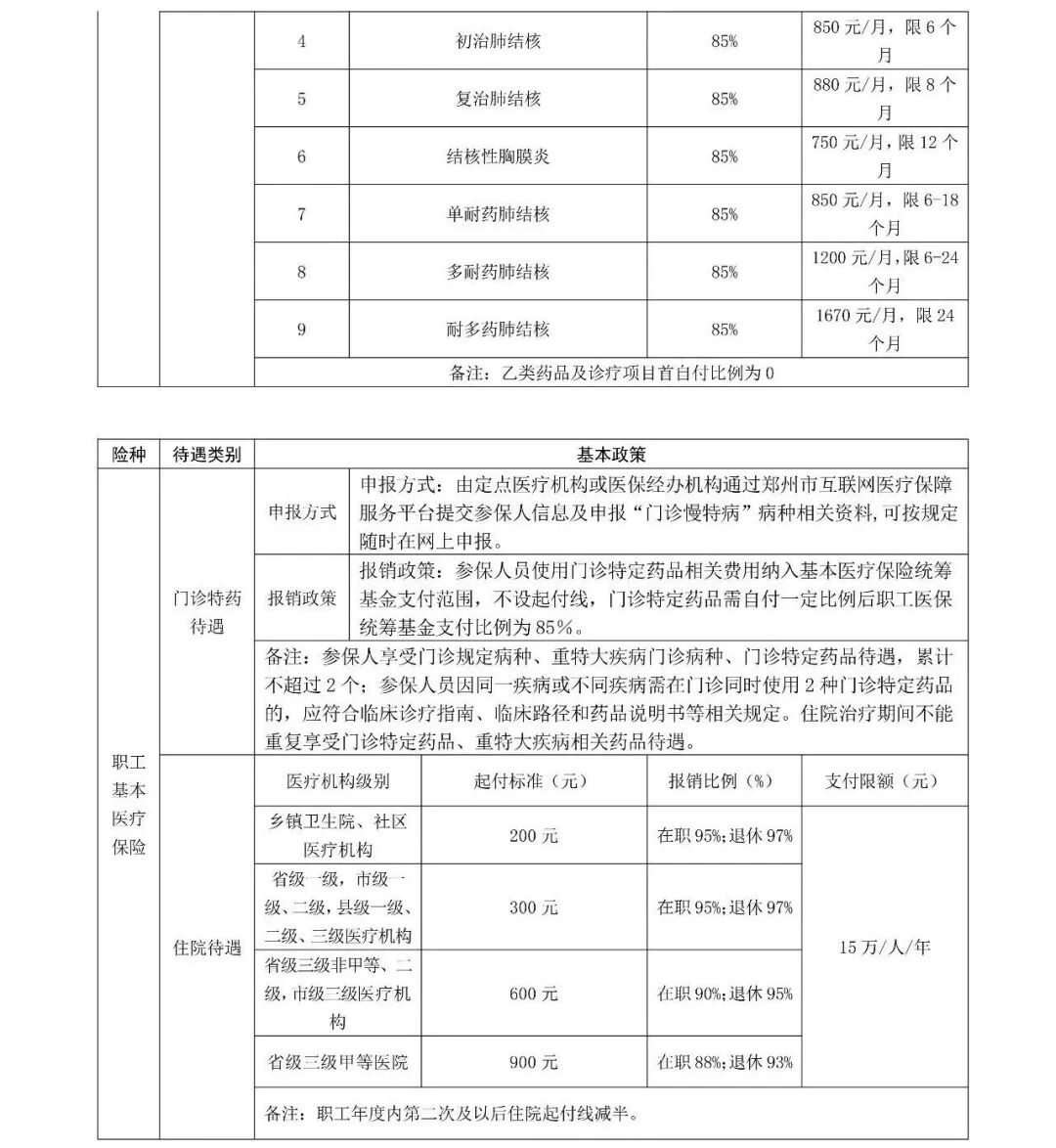 | | | 4 | 初治肺结核 | 85% | 850元/月，限6个月 |
|---|---|---|---|---|---|
| | | 5 | 复治肺结核 | 85% | 880元/月，限8个月 |
| | | 6 | 结核性胸膜炎 | 85% | 750元/月，限12个月 |
| | | 7 | 单耐药肺结核 | 85% | 850元/月，限6-18个月 |
| | | 8 | 多耐药肺结核 | 85% | 1200元/月，限6-24个月 |
| | | 9 | 耐多药肺结核 | 85% | 1670元/月，限24个月 |
| | | 备注：乙类药品及诊疗项目首自付比例为0 | | | |

| 险种 | 待遇类别 | 基本政策 | | | |
|---|---|---|---|---|---|
| 职工基本医疗保险 | 门诊特药待遇 | 申报方式 | 申报方式：由定点医疗机构或医保经办机构通过郑州市互联网医疗保障服务平台提交参保人信息及申报“门诊慢特病”病种相关资料，可按规定随时在网上申报。 | | |
| | | 报销政策 | 报销政策：参保人员使用门诊特定药品相关费用纳入基本医疗保险统筹基金支付范围，不设起付线，门诊特定药品需自付一定比例后职工医保统筹基金支付比例为85%。 | | |
| | | 备注：参保人享受门诊规定病种、重特大疾病门诊病种、门诊特定药品待遇，累计不超过2个；参保人员因同一疾病或不同疾病需在门诊同时使用2种门诊特定药品的，应符合临床诊疗指南、临床路径和药品说明书等相关规定。住院治疗期间不能重复享受门诊特定药品、重特大疾病相关药品待遇。 | | | |
| | 住院待遇 | 医疗机构级别 | 起付标准（元） | 报销比例（%） | 支付限额（元） |
| | | 乡镇卫生院、社区医疗机构 | 200元 | 在职95%；退休97% | 15万/人/年 |
| | | 省级一级，市级一级、二级，县级一级、二级、三级医疗机构 | 300元 | 在职95%；退休97% | |
| | | 省级三级非甲等、二级，市级三级医疗机构 | 600元 | 在职90%；退休95% | |
| | | 省级三级甲等医院 | 900元 | 在职88%；退休93% | |
| | | 备注：职工年度内第二次及以后住院起付线减半。 | | | |